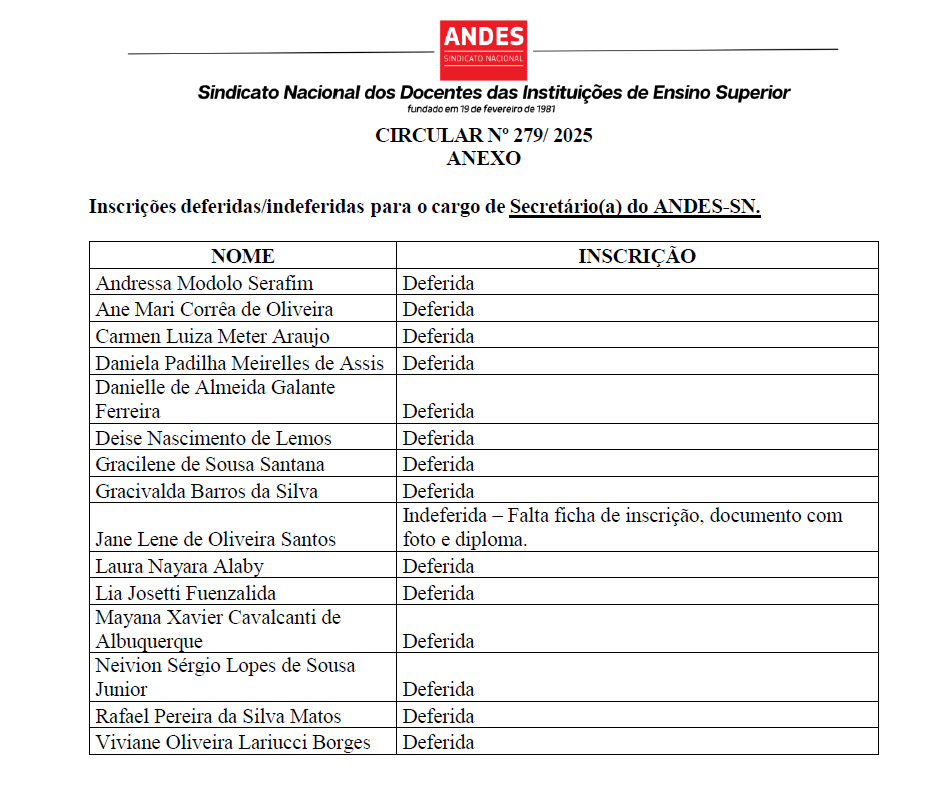 ANDES
SINDICATO NACIONAL

Sindicato Nacional dos Docentes das Instituições de Ensino Superior
fundado em 19 de fevereiro de 1981

CIRCULAR Nº 279/ 2025
ANEXO

Inscrições deferidas/indeferidas para o cargo de Secretário(a) do ANDES-SN.

| NOME | INSCRIÇÃO |
|---|---|
| Andressa Modolo Serafim | Deferida |
| Ane Mari Corrêa de Oliveira | Deferida |
| Carmen Luiza Meter Araujo | Deferida |
| Daniela Padilha Meirelles de Assis | Deferida |
| Danielle de Almeida Galante Ferreira | Deferida |
| Deise Nascimento de Lemos | Deferida |
| Gracilene de Sousa Santana | Deferida |
| Gracivalda Barros da Silva | Deferida |
| Jane Lene de Oliveira Santos | Indeferida – Falta ficha de inscrição, documento com foto e diploma. |
| Laura Nayara Alaby | Deferida |
| Lia Josetti Fuenzalida | Deferida |
| Mayana Xavier Cavalcanti de Albuquerque | Deferida |
| Neivion Sérgio Lopes de Sousa Junior | Deferida |
| Rafael Pereira da Silva Matos | Deferida |
| Viviane Oliveira Lariucci Borges | Deferida |